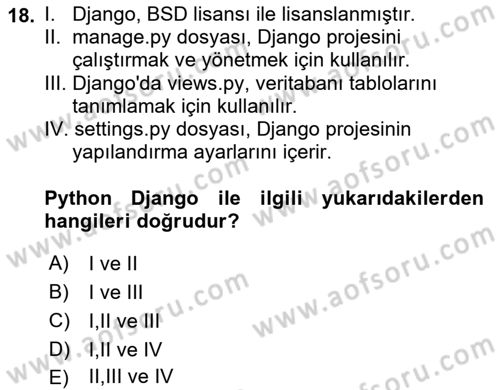 18. I. Django, BSD lisansı ile lisanslanmıştır.
II. manage.py dosyası, Django projesini çalıştırmak ve yönetmek için kullanılır.
III. Django'da views.py, veritabanı tablolarını tanımlamak için kullanılır.
IV. settings.py dosyası, Django projesinin yapılandırma ayarlarını içerir.

Python Django ile ilgili yukarıdakilerden hangileri doğrudur?

A) I ve II
B) I ve III
C) I,II ve III
D) I,II ve IV
E) II,III ve IV

www.aofsoru.com